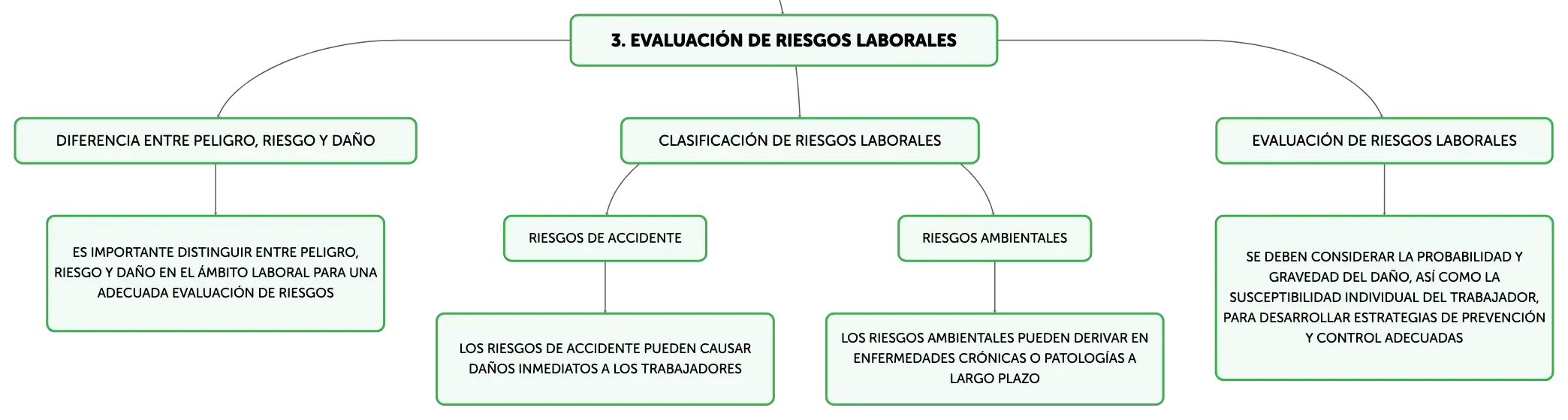 3. EVALUACIÓN DE RIESGOS LABORALES

DIFERENCIA ENTRE PELIGRO, RIESGO Y DAÑO

ES IMPORTANTE DISTINGUIR ENTRE PELIGRO, RIESGO Y DAÑO EN EL ÁMBITO LABORAL PARA UNA ADECUADA EVALUACIÓN DE RIESGOS

CLASIFICACIÓN DE RIESGOS LABORALES

RIESGOS DE ACCIDENTE

LOS RIESGOS DE ACCIDENTE PUEDEN CAUSAR DAÑOS INMEDIATOS A LOS TRABAJADORES

RIESGOS AMBIENTALES

LOS RIESGOS AMBIENTALES PUEDEN DERIVAR EN ENFERMEDADES CRÓNICAS O PATOLOGÍAS A LARGO PLAZO

EVALUACIÓN DE RIESGOS LABORALES

SE DEBEN CONSIDERAR LA PROBABILIDAD Y GRAVEDAD DEL DAÑO, ASÍ COMO LA SUSCEPTIBILIDAD INDIVIDUAL DEL TRABAJADOR, PARA DESARROLLAR ESTRATEGIAS DE PREVENCIÓN Y CONTROL ADECUADAS